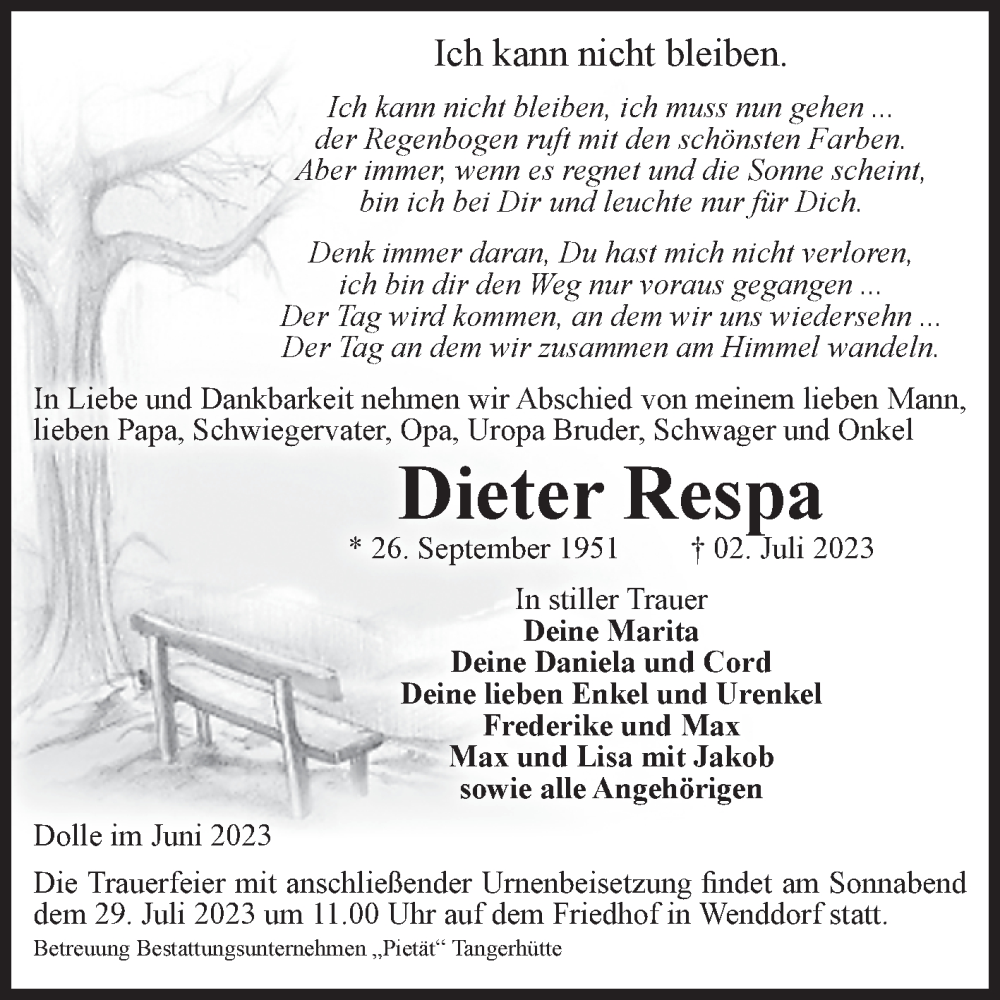 Ich kann nicht bleiben.

Ich kann nicht bleiben, ich muss nun gehen ...
der Regenbogen ruft mit den schönsten Farben.
Aber immer, wenn es regnet und die Sonne scheint,
bin ich bei Dir und leuchte nur für Dich.

Denk immer daran, Du hast mich nicht verloren,
ich bin dir den Weg nur voraus gegangen ...
Der Tag wird kommen, an dem wir uns wiedersehn ...
Der Tag an dem wir zusammen am Himmel wandeln.

In Liebe und Dankbarkeit nehmen wir Abschied von meinem lieben Mann, lieben Papa, Schwiegervater, Opa, Uropa Bruder, Schwager und Onkel

Dieter Respa

* 26. September 1951 † 02. Juli 2023

In stiller Trauer
Deine Marita
Deine Daniela und Cord
Deine lieben Enkel und Urenkel
Frederike und Max
Max und Lisa mit Jakob
sowie alle Angehörigen

Dolle im Juni 2023

Die Trauerfeier mit anschließender Urnenbeisetzung findet am Sonnabend dem 29. Juli 2023 um 11.00 Uhr auf dem Friedhof in Wenddorf statt.

Betreuung Bestattungsunternehmen „Pietät“ Tangerhütte